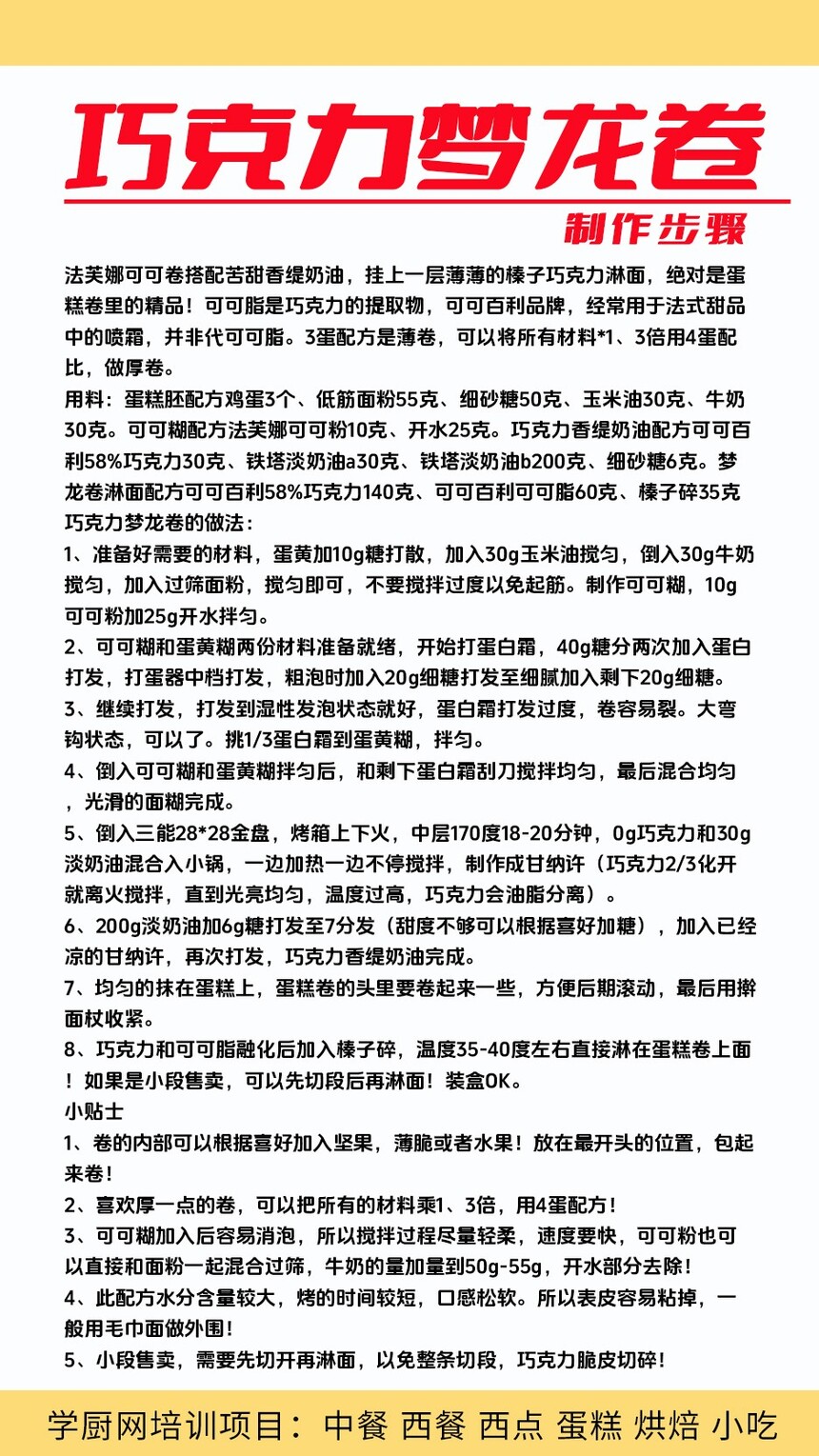 巧克力梦龙卷

制作步骤

法芙娜可可卷搭配苦甜香缇奶油，挂上一层薄薄的榛子巧克力淋面，绝对是蛋糕卷里的精品！可可脂是巧克力的提取物，可可百利品牌，经常用于法式甜品中的喷霜，并非代可可脂。3蛋配方是薄卷，可以将所有材料*1、3倍用4蛋配比，做厚卷。

用料：蛋糕胚配方鸡蛋3个、低筋面粉55克、细砂糖50克、玉米油30克、牛奶30克。可可糊配方法芙娜可可粉10克、开水25克。巧克力香缇奶油配方可可百利58%巧克力30克、铁塔淡奶油a30克、铁塔淡奶油b200克、细砂糖6克。梦龙卷淋面配方可可百利58%巧克力140克、可可百利可可脂60克、榛子碎35克

巧克力梦龙卷的做法：

1、准备好需要的材料，蛋黄加10g糖打散，加入30g玉米油搅匀，倒入30g牛奶搅匀，加入过筛面粉，搅匀即可，不要搅拌过度以免起筋。制作可可糊，10g可可粉加25g开水拌匀。

2、可可糊和蛋黄糊两份材料准备就绪，开始打蛋白霜，40g糖分两次加入蛋白打发，打蛋器中档打发，粗泡时加入20g细糖打发至细腻加入剩下20g细糖。

3、继续打发，打发到湿性发泡状态就好，蛋白霜打发过度，卷容易裂。大弯钩状态，可以了。挑1/3蛋白霜到蛋黄糊，拌匀。

4、倒入可可糊和蛋黄糊拌匀后，和剩下蛋白霜刮刀搅拌均匀，最后混合均匀，光滑的面糊完成。

5、倒入三能28*28金盘，烤箱上下火，中层170度18-20分钟，0g巧克力和30g淡奶油混合入小锅，一边加热一边不停搅拌，制作成甘纳许（巧克力2/3化开就离火搅拌，直到光亮均匀，温度过高，巧克力会油脂分离）。

6、200g淡奶油加6g糖打发至7分发（甜度不够可以根据喜好加糖），加入已经凉的甘纳许，再次打发，巧克力香缇奶油完成。

7、均匀的抹在蛋糕上，蛋糕卷的头里要卷起来一些，方便后期滚动，最后用擀面杖收紧。

8、巧克力和可可脂融化后加入榛子碎，温度35-40度左右直接淋在蛋糕卷上面！如果是小段售卖，可以先切段后再淋面！装盒OK。

小贴士

1、卷的内部可以根据喜好加入坚果，薄脆或者水果！放在最开头的位置，包起来卷！

2、喜欢厚一点的卷，可以把所有的材料乘1、3倍，用4蛋配方！

3、可可糊加入后容易消泡，所以搅拌过程尽量轻柔，速度要快，可可粉也可以直接和面粉一起混合过筛，牛奶的量加量到50g-55g，开水部分去除！

4、此配方水分含量较大，烤的时间较短，口感松软。所以表皮容易粘掉，一般用毛巾面做外围！

5、小段售卖，需要先切开再淋面，以免整条切段，巧克力脆皮切碎！

学厨网培训项目：中餐 西餐 西点 蛋糕 烘焙 小吃